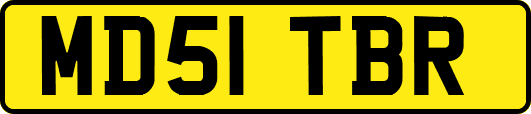 MD51 TBR